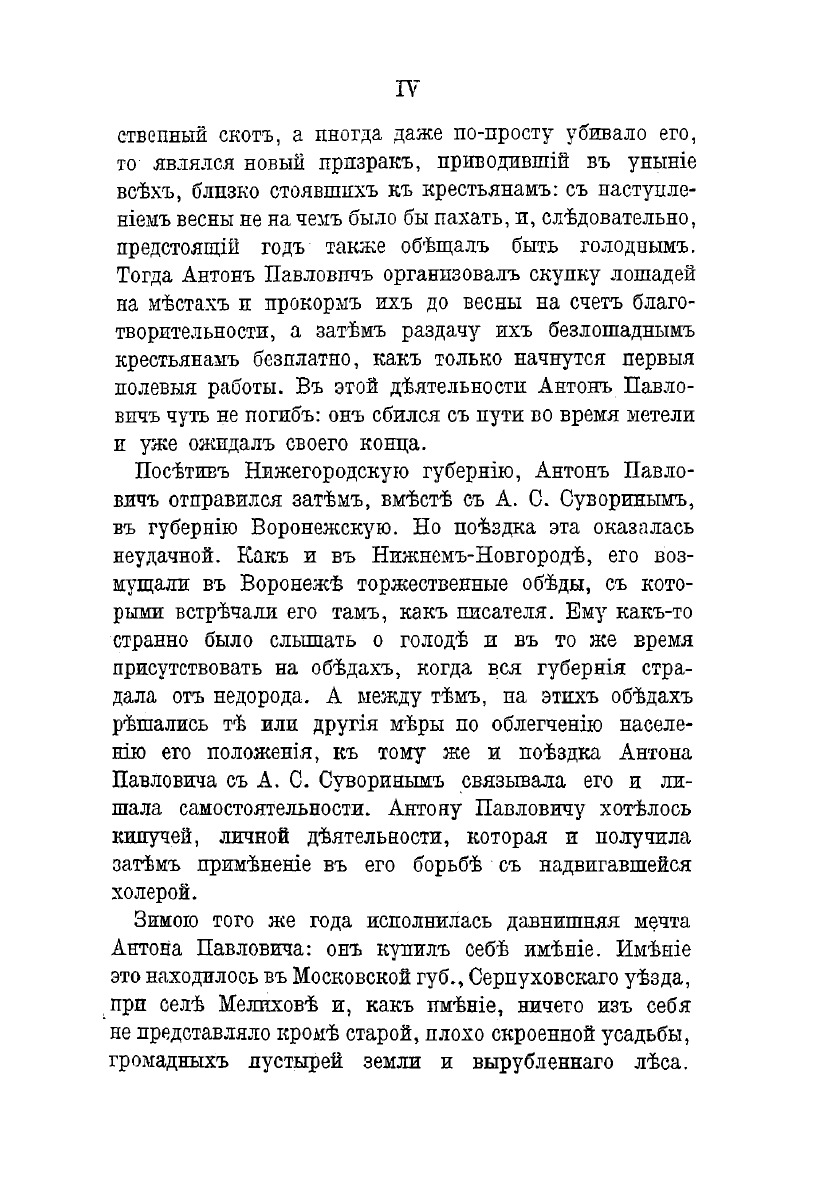 IV

ственный скотъ, а иногда даже по-просту убивало его, то являлся новый призракъ, приводившій въ уныніе всѣхъ, близко стоявшихъ къ крестьянамъ: съ наступленіемъ весны не на чемъ было бы пахать, и, слѣдовательно, предстоящій годъ также обѣщалъ быть голоднымъ. Тогда Антонъ Павловичъ организовалъ скупку лошадей на мѣстахъ и прокормъ ихъ до весны на счетъ благотворительности, а затѣмъ раздачу ихъ безлошаднымъ крестьянамъ безплатно, какъ только начнутся первыя полевыя работы. Въ этой дѣятельности Антонъ Павловичъ чуть не погибъ: онъ сбился съ пути во время метели и уже ожидалъ своего конца.

Посѣтивъ Нижегородскую губернію, Антонъ Павловичъ отправился затѣмъ, вмѣстѣ съ А. С. Суворинымъ, въ губернію Воронежскую. Но поѣздка эта оказалась неудачной. Какъ и въ Нижнемъ-Новгородѣ, его возмущали въ Воронежѣ торжественные обѣды, съ которыми встрѣчали его тамъ, какъ писателя. Ему какъ-то странно было слышать о голодѣ и въ то же время присутствовать на обѣдахъ, когда вся губернія страдала отъ недорода. А между тѣмъ, на этихъ обѣдахъ рѣшались тѣ или другія мѣры по облегченію населенію его положенія, къ тому же и поѣздка Антона Павловича съ А. С. Суворинымъ связывала его и лишала самостоятельности. Антону Павловичу хотѣлось кипучей, личной дѣятельности, которая и получила затѣмъ примѣненіе въ его борьбѣ съ надвигавшейся холерой.

Зимою того же года исполнилась давнишняя мечта Антона Павловича: онъ купилъ себѣ имѣніе. Имѣніе это находилось въ Московской губ., Серпуховскаго уѣзда, при селѣ Мелиховѣ и, какъ имѣніе, ничего изъ себя не представляло кромѣ старой, плохо скроенной усадьбы, громадныхъ пустырей земли и вырубленнаго лѣса.